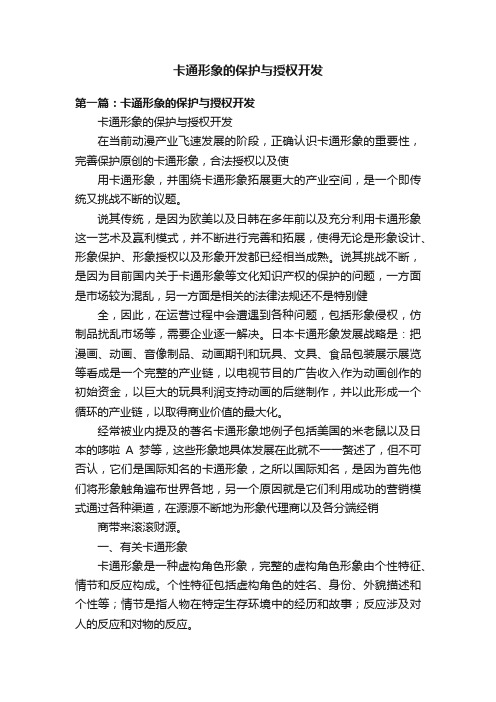 卡通形象的保护与授权开发

第一篇：卡通形象的保护与授权开发

卡通形象的保护与授权开发

在当前动漫产业飞速发展的阶段，正确认识卡通形象的重要性，完善保护原创的卡通形象，合法授权以及使

用卡通形象，并围绕卡通形象拓展更大的产业空间，是一个即传统又挑战不断的议题。

说其传统，是因为欧美以及日韩在多年前以及充分利用卡通形象这一艺术及赢利模式，并不断进行完善和拓展，使得无论是形象设计、形象保护、形象授权以及形象开发都已经相当成熟。说其挑战不断，是因为目前国内关于卡通形象等文化知识产权的保护的问题，一方面是市场较为混乱，另一方面是相关的法律法规还不是特别健

全，因此，在运营过程中会遭遇到各种问题，包括形象侵权，仿制品扰乱市场等，需要企业逐一解决。日本卡通形象发展战略是：把漫画、动画、音像制品、动画期刊和玩具、文具、食品包装展示展览等看成是一个完整的产业链，以电视节目的广告收入作为动画创作的初始资金，以巨大的玩具利润支持动画的后继制作，并以此形成一个循环的产业链，以取得商业价值的最大化。

经常被业内提及的著名卡通形象地例子包括美国的米老鼠以及日本的哆啦 A 梦等，这些形象地具体发展在此就不一一赘述了，但不可否认，它们是国际知名的卡通形象，之所以国际知名，是因为首先他们将形象触角遍布世界各地，另一个原因就是它们利用成功的营销模式通过各种渠道，在源源不断地为形象代理商以及各分端经销

商带来滚滚财源。

一、有关卡通形象

卡通形象是一种虚构角色形象，完整的虚构角色形象由个性特征、情节和反应构成。个性特征包括虚构角色的姓名、身份、外貌描述和个性等；情节是指人物在特定生存环境中的经历和故事；反应涉及对人的反应和对物的反应。